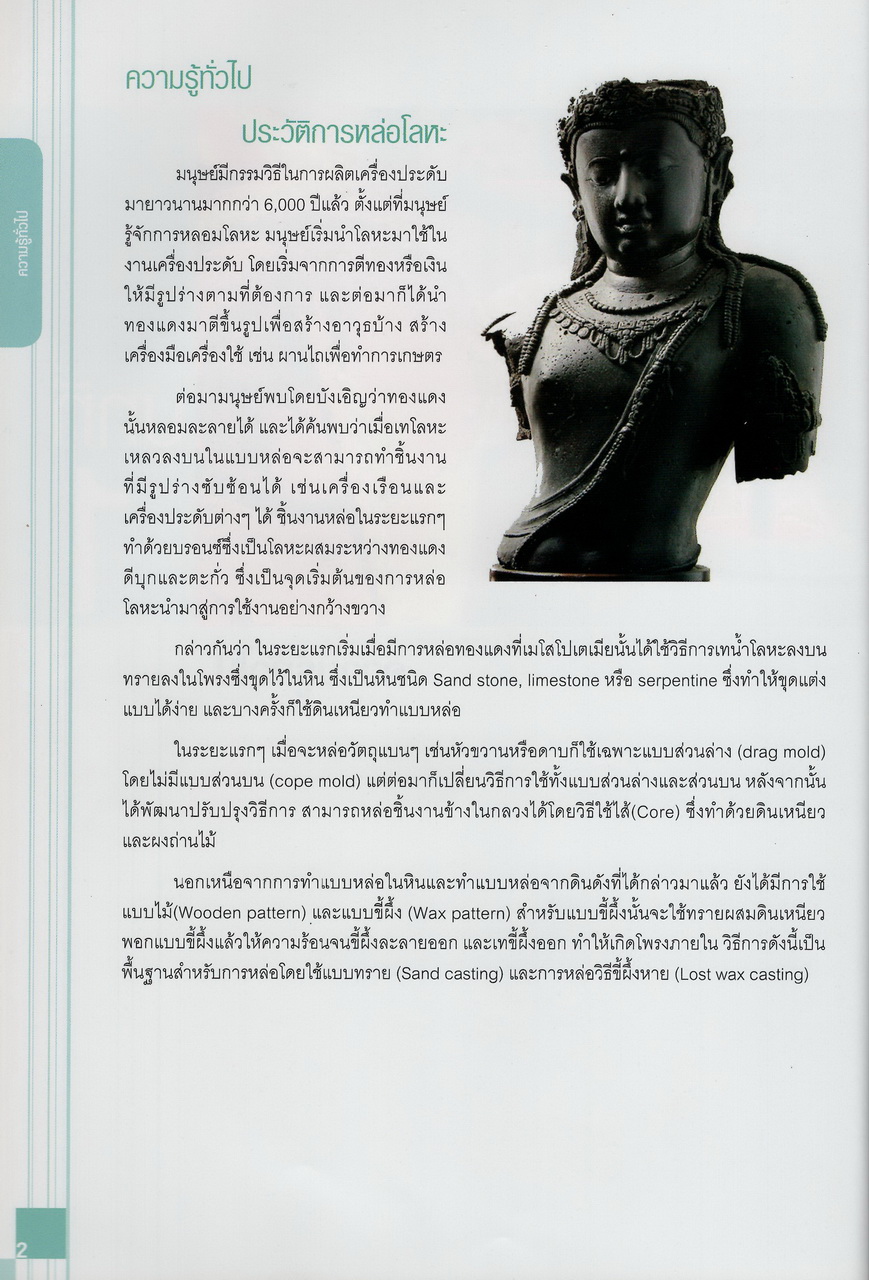 ความรู้ทั่วไป

ความรู้ทั่วไป

ประวัติการหล่อโลหะ

มนุษย์มีกรรมวิธีในการผลิตเครื่องประดับมายาวนานมากกว่า 6,000 ปีแล้ว ตั้งแต่ที่มนุษย์รู้จักการหลอมโลหะ มนุษย์เริ่มนำโลหะมาใช้ในงานเครื่องประดับ โดยเริ่มจากการตีทองหรือเงินให้มีรูปร่างตามที่ต้องการ และต่อมาก็ได้นำทองแดงมาตีขึ้นรูปเพื่อสร้างอาวุธบ้าง สร้างเครื่องมือเครื่องใช้ เช่น ผานไถเพื่อทำการเกษตร

ต่อมามนุษย์พบโดยบังเอิญว่าทองแดงนั้นหลอมละลายได้ และได้ค้นพบว่าเมื่อเทโลหะเหลวลงบนในแบบหล่อจะสามารถทำชิ้นงานที่มีรูปร่างซับซ้อนได้ เช่นเครื่องเรือนและเครื่องประดับต่างๆ ได้ ชิ้นงานหล่อในระยะแรกๆ ทำด้วยบรอนซ์ซึ่งเป็นโลหะผสมระหว่างทองแดง ดีบุกและตะกั่ว ซึ่งเป็นจุดเริ่มต้นของการหล่อโลหะนำมาสู่การใช้งานอย่างกว้างขวาง

กล่าวกันว่า ในระยะแรกเริ่มเมื่อมีการหล่อทองแดงที่เมโสโปเตเมียนั้นได้ใช้วิธีการเทน้ำโลหะลงบนทรายลงในโพรงซึ่งขุดไว้ในหิน ซึ่งเป็นหินชนิด Sand stone, limestone หรือ serpentine ซึ่งทำให้ขุดแต่งแบบได้ง่าย และบางครั้งก็ใช้ดินเหนียวทำแบบหล่อ

ในระยะแรกๆ เมื่อจะหล่อวัตถุแบนๆ เช่นหัวขวานหรือดาบก็ใช้เฉพาะแบบส่วนล่าง (drag mold) โดยไม่มีแบบส่วนบน (cope mold) แต่ต่อมาก็เปลี่ยนวิธีการใช้ทั้งแบบส่วนล่างและส่วนบน หลังจากนั้นได้พัฒนาปรับปรุงวิธีการ สามารถหล่อชิ้นงานข้างในกลวงได้โดยวิธีใช้ไส้(Core) ซึ่งทำด้วยดินเหนียวและผงถ่านไม้

นอกเหนือจากการทำแบบหล่อในหินและทำแบบหล่อจากดินดังที่ได้กล่าวมาแล้ว ยังได้มีการใช้แบบไม้(Wooden pattern) และแบบขี้ผึ้ง (Wax pattern) สำหรับแบบขี้ผึ้งนั้นจะใช้ทรายผสมดินเหนียวพอกแบบขี้ผึ้งแล้วให้ความร้อนจนขี้ผึ้งละลายออก และเทขี้ผึ้งออก ทำให้เกิดโพรงภายใน วิธีการดังนี้เป็นพื้นฐานสำหรับการหล่อโดยใช้แบบทราย (Sand casting) และการหล่อวิธีขี้ผึ้งหาย (Lost wax casting)

2